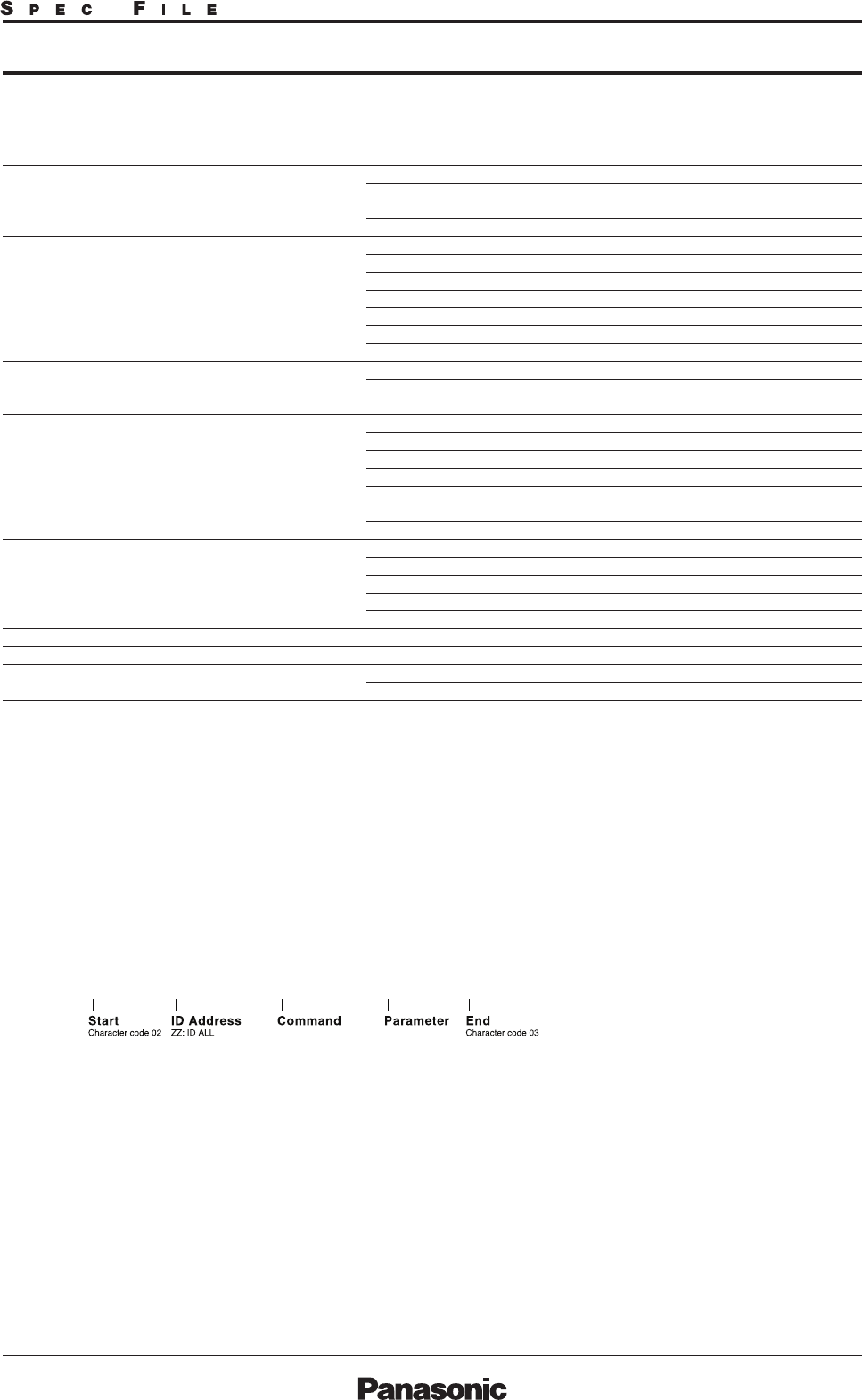 SPEC FILE

Start
Character code 02

ID Address
ZZ: ID ALL

Command

Parameter

End
Character code 03

Panasonic